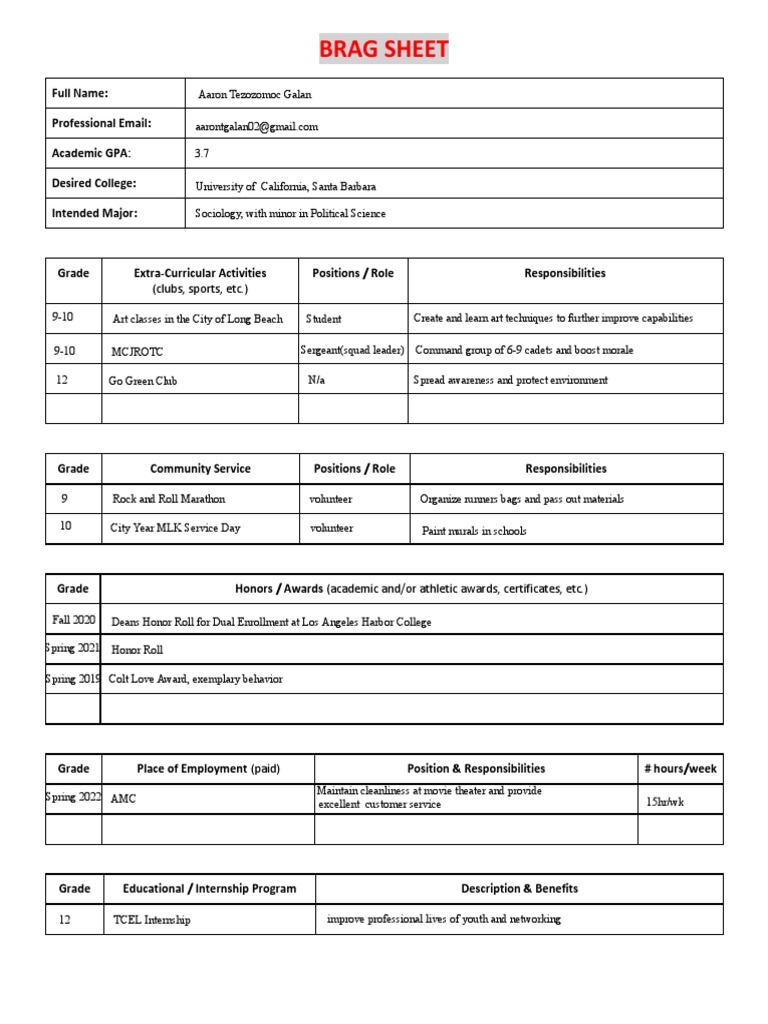 BRAG SHEET

| Full Name: | Aaron Tezozomoc Galan |
|---|---|
| Professional Email: | aarontgalan02@gmail.com |
| Academic GPA: | 3.7 |
| Desired College: | University of California, Santa Barbara |
| Intended Major: | Sociology, with minor in Political Science |

| Grade | Extra-Curricular Activities (clubs, sports, etc.) | Positions / Role | Responsibilities |
|---|---|---|---|
| 9-10 | Art classes in the City of Long Beach | Student | Create and learn art techniques to further improve capabilities |
| 9-10 | MCJROTC | Sergeant(squad leader) | Command group of 6-9 cadets and boost morale |
| 12 | Go Green Club | N/a | Spread awareness and protect environment |
| | | | |

| Grade | Community Service | Positions / Role | Responsibilities |
|---|---|---|---|
| 9 | Rock and Roll Marathon | volunteer | Organize runners bags and pass out materials |
| 10 | City Year MLK Service Day | volunteer | Paint murals in schools |

| Grade | Honors / Awards (academic and/or athletic awards, certificates, etc.) |
|---|---|
| Fall 2020 | Deans Honor Roll for Dual Enrollment at Los Angeles Harbor College |
| Spring 2021 | Honor Roll |
| Spring 2019 | Colt Love Award, exemplary behavior |
| | |

| Grade | Place of Employment (paid) | Position & Responsibilities | # hours/week |
|---|---|---|---|
| Spring 2022 | AMC | Maintain cleanliness at movie theater and provide excellent customer service | 15hr/wk |
| | | | |

| Grade | Educational / Internship Program | Description & Benefits |
|---|---|---|
| 12 | TCEL Internship | improve professional lives of youth and networking |